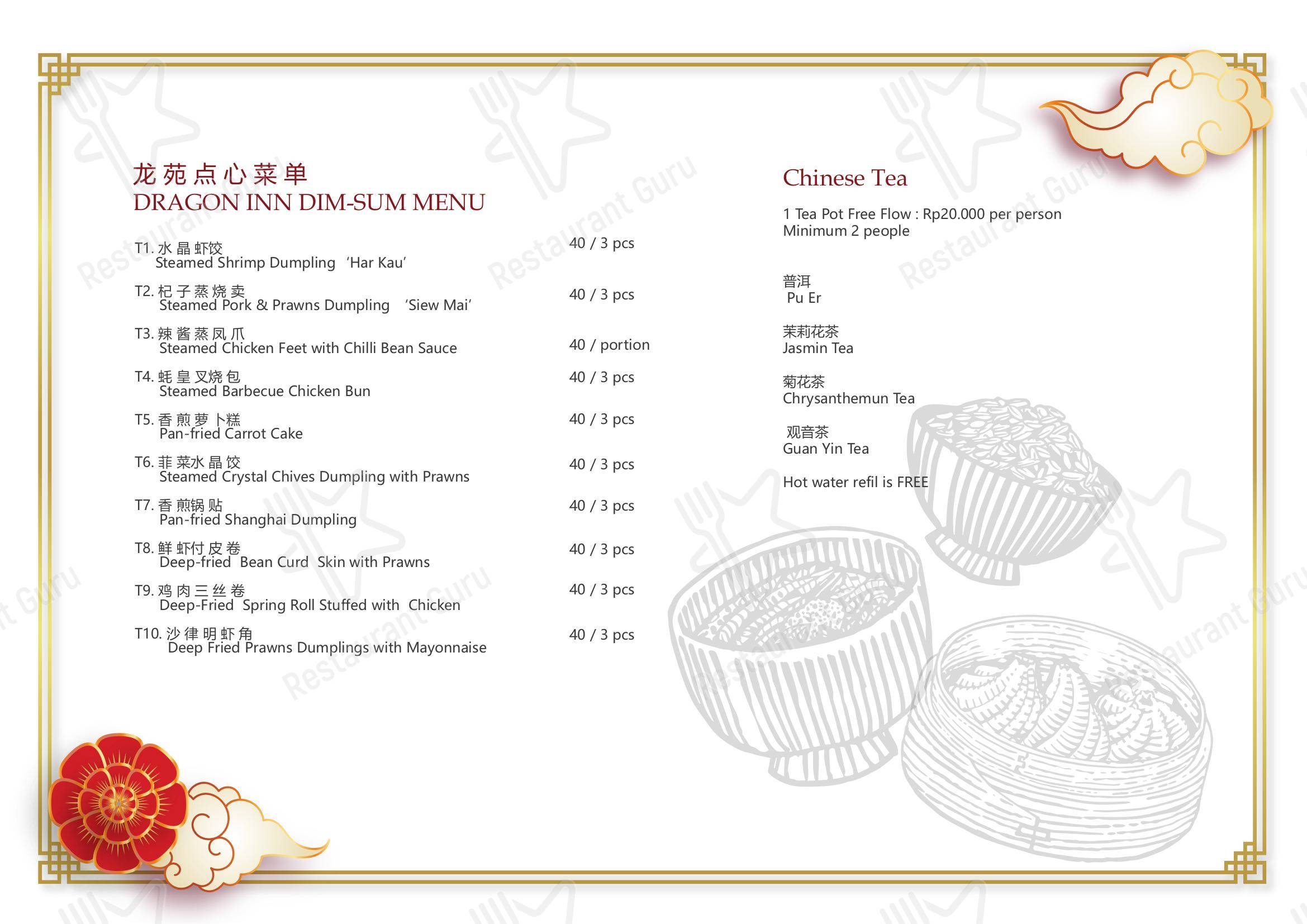 龙苑点心菜单
DRAGON INN DIM-SUM MENU

T1. 水晶虾饺
Steamed Shrimp Dumpling 'Har Kau' 40 / 3 pcs

T2. 杞子蒸烧卖
Steamed Pork & Prawns Dumpling 'Siew Mai' 40 / 3 pcs

T3. 辣酱蒸凤爪
Steamed Chicken Feet with Chilli Bean Sauce 40 / portion

T4. 蚝皇叉烧包
Steamed Barbecue Chicken Bun 40 / 3 pcs

T5. 香煎萝卜糕
Pan-fried Carrot Cake 40 / 3 pcs

T6. 韭菜水晶饺
Steamed Crystal Chives Dumpling with Prawns 40 / 3 pcs

T7. 香煎锅贴
Pan-fried Shanghai Dumpling 40 / 3 pcs

T8. 鲜虾付皮卷
Deep-fried Bean Curd Skin with Prawns 40 / 3 pcs

T9. 鸡肉三丝卷
Deep-Fried Spring Roll Stuffed with Chicken 40 / 3 pcs

T10. 沙律明虾角
Deep Fried Prawns Dumplings with Mayonnaise 40 / 3 pcs

Chinese Tea

1 Tea Pot Free Flow : Rp20.000 per person
Minimum 2 people

普洱
Pu Er

茉莉花茶
Jasmin Tea

菊花茶
Chrysanthemun Tea

观音茶
Guan Yin Tea

Hot water refil is FREE

Restaurant Guru